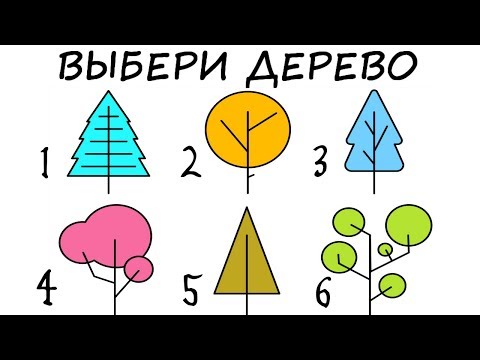 ВЫБЕРИ ДЕРЕВО

1

2

3

4

5

6